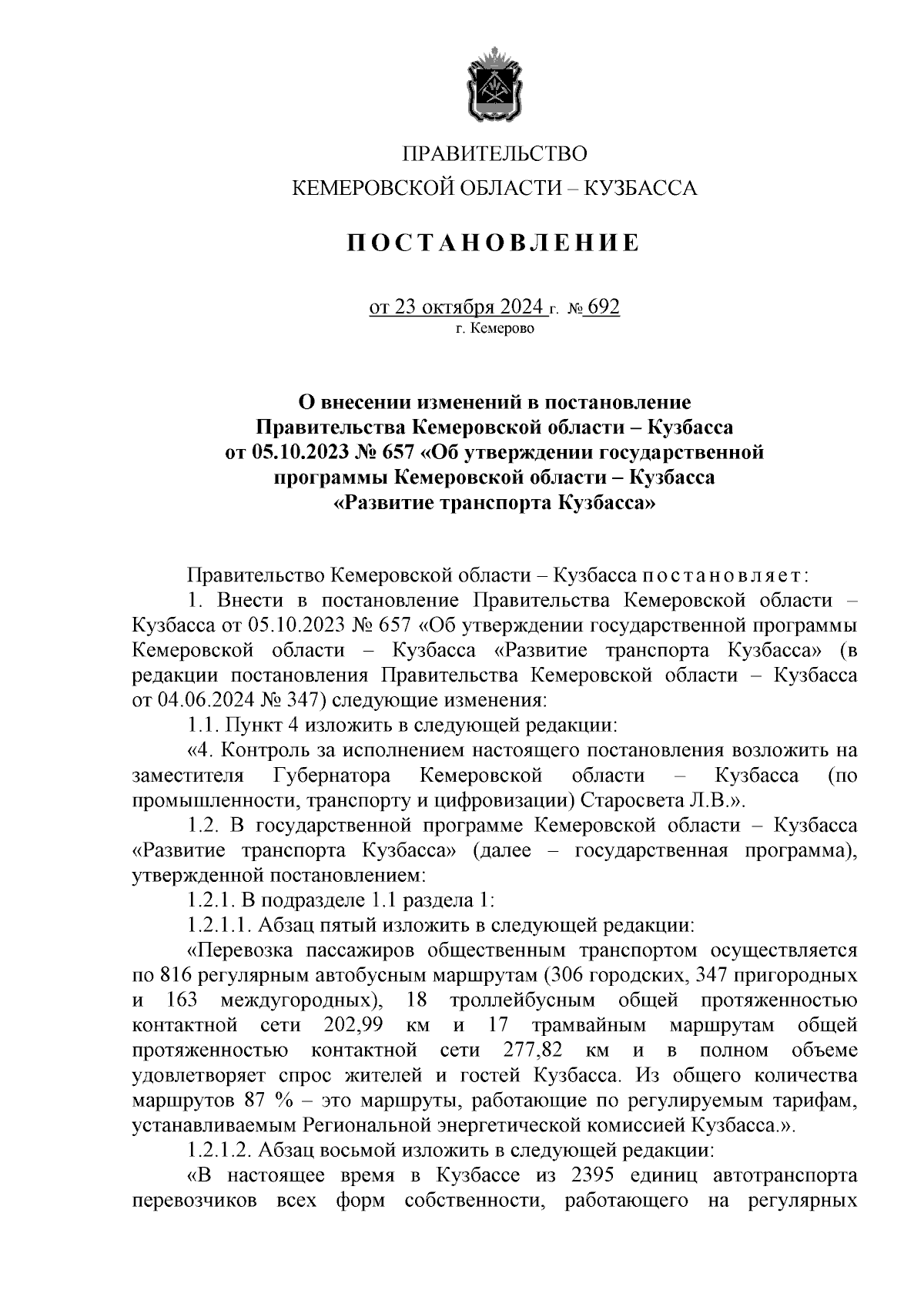 ПРАВИТЕЛЬСТВО
КЕМЕРОВСКОЙ ОБЛАСТИ – КУЗБАССА

ПОСТАНОВЛЕНИЕ

от 23 октября 2024 г. № 692
г. Кемерово

О внесении изменений в постановление Правительства Кемеровской области – Кузбасса от 05.10.2023 № 657 «Об утверждении государственной программы Кемеровской области – Кузбасса «Развитие транспорта Кузбасса»

Правительство Кемеровской области – Кузбасса постановляет:

1. Внести в постановление Правительства Кемеровской области – Кузбасса от 05.10.2023 № 657 «Об утверждении государственной программы Кемеровской области – Кузбасса «Развитие транспорта Кузбасса» (в редакции постановления Правительства Кемеровской области – Кузбасса от 04.06.2024 № 347) следующие изменения:

1.1. Пункт 4 изложить в следующей редакции:

«4. Контроль за исполнением настоящего постановления возложить на заместителя Губернатора Кемеровской области – Кузбасса (по промышленности, транспорту и цифровизации) Старосвета Л.В.».

1.2. В государственной программе Кемеровской области – Кузбасса «Развитие транспорта Кузбасса» (далее – государственная программа), утвержденной постановлением:

1.2.1. В подразделе 1.1 раздела 1:

1.2.1.1. Абзац пятый изложить в следующей редакции:

«Перевозка пассажиров общественным транспортом осуществляется по 816 регулярным автобусным маршрутам (306 городских, 347 пригородных и 163 междугородных), 18 троллейбусным общей протяженностью контактной сети 202,99 км и 17 трамвайным маршрутам общей протяженностью контактной сети 277,82 км и в полном объеме удовлетворяет спрос жителей и гостей Кузбасса. Из общего количества маршрутов 87 % – это маршруты, работающие по регулируемым тарифам, устанавливаемым Региональной энергетической комиссией Кузбасса.».

1.2.1.2. Абзац восьмой изложить в следующей редакции:

«В настоящее время в Кузбассе из 2395 единиц автотранспорта перевозчиков всех форм собственности, работающего на регулярных